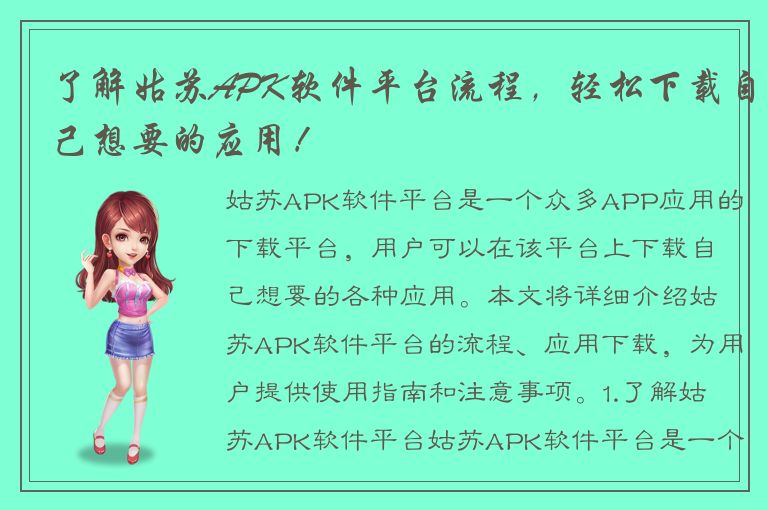 了解姑苏APK软件平台流程，轻松下载自己想要的应用！

姑苏APK软件平台是一个众多APP应用的下载平台，用户可以在该平台上下载自己想要的各种应用。本文将详细介绍姑苏APK软件平台的流程、应用下载，为用户提供使用指南和注意事项。1.了解姑苏APK软件平台姑苏APK软件平台是一个